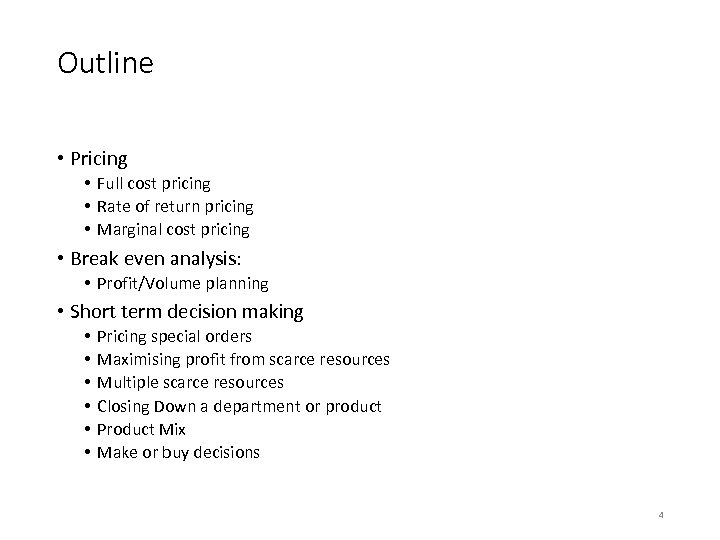 Outline

• Pricing
  • Full cost pricing
  • Rate of return pricing
  • Marginal cost pricing
• Break even analysis:
  • Profit/Volume planning
• Short term decision making
  • Pricing special orders
  • Maximising profit from scarce resources
  • Multiple scarce resources
  • Closing Down a department or product
  • Product Mix
  • Make or buy decisions

4